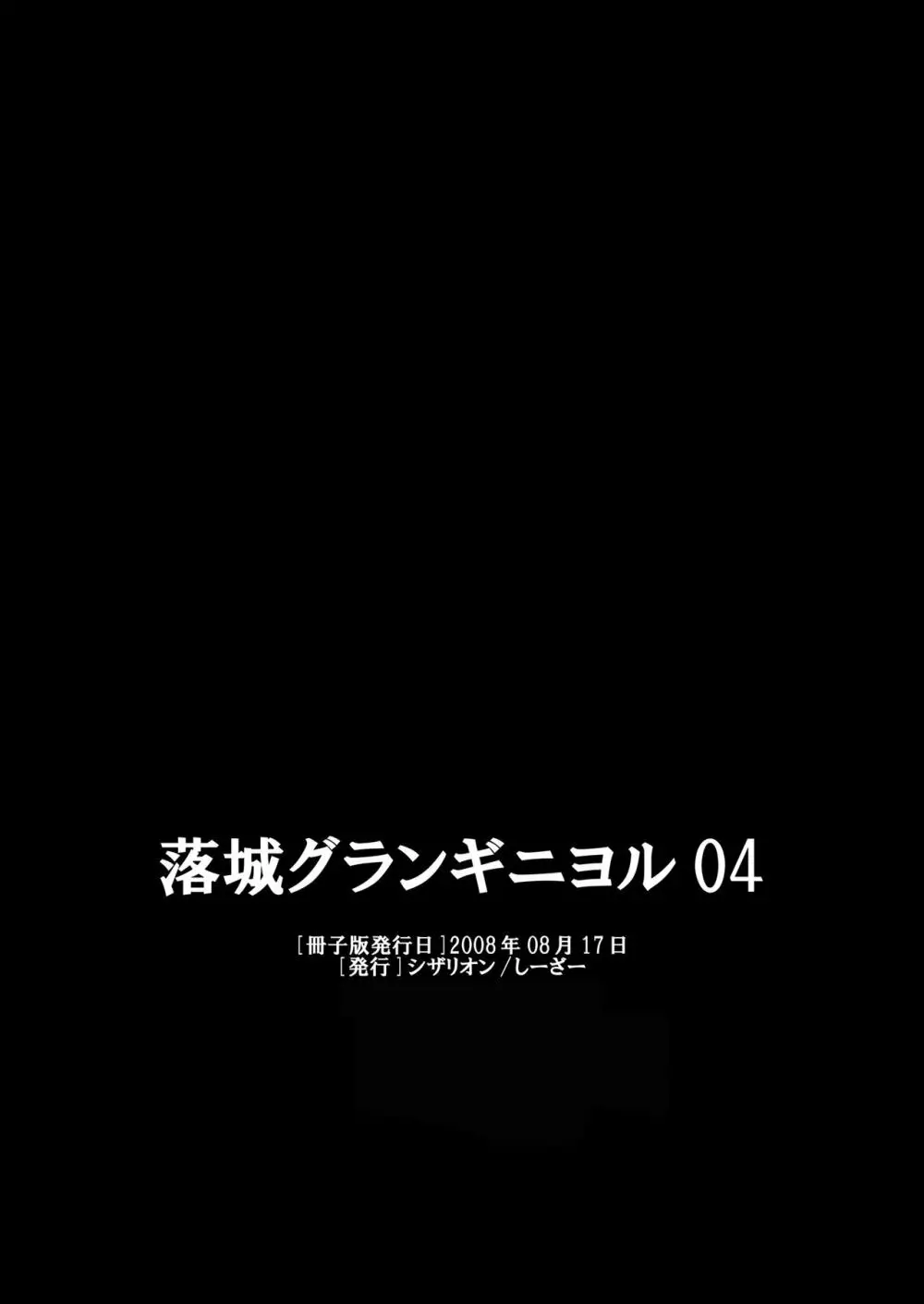 落城グランギニヨル 04

［冊子版発行日］2008年08月17日
［発行］シザリオン／しーざー